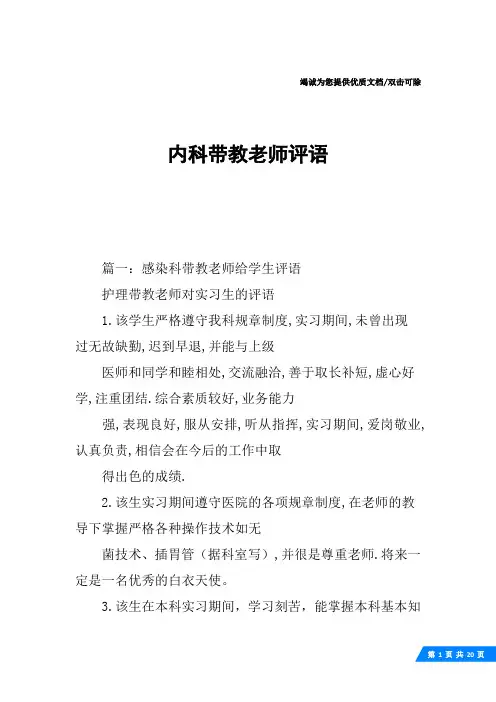 竭诚为您提供优质文档/双击可除

内科带教老师评语

篇一：感染科带教老师给学生评语

护理带教老师对实习生的评语

1.该学生严格遵守我科规章制度,实习期间,未曾出现过无故缺勤,迟到早退,并能与上级

医师和同学和睦相处,交流融洽,善于取长补短,虚心好学,注重团结.综合素质较好,业务能力

强,表现良好,服从安排,听从指挥,实习期间,爱岗敬业,认真负责,相信会在今后的工作中取

得出色的成绩.

2.该生实习期间遵守医院的各项规章制度,在老师的教导下掌握严格各种操作技术如无

菌技术、插胃管（据科室写）,并很是尊重老师.将来一定是一名优秀的白衣天使。

3.该生在本科实习期间，学习刻苦，能掌握本科基本知

第 1 页 共 20 页